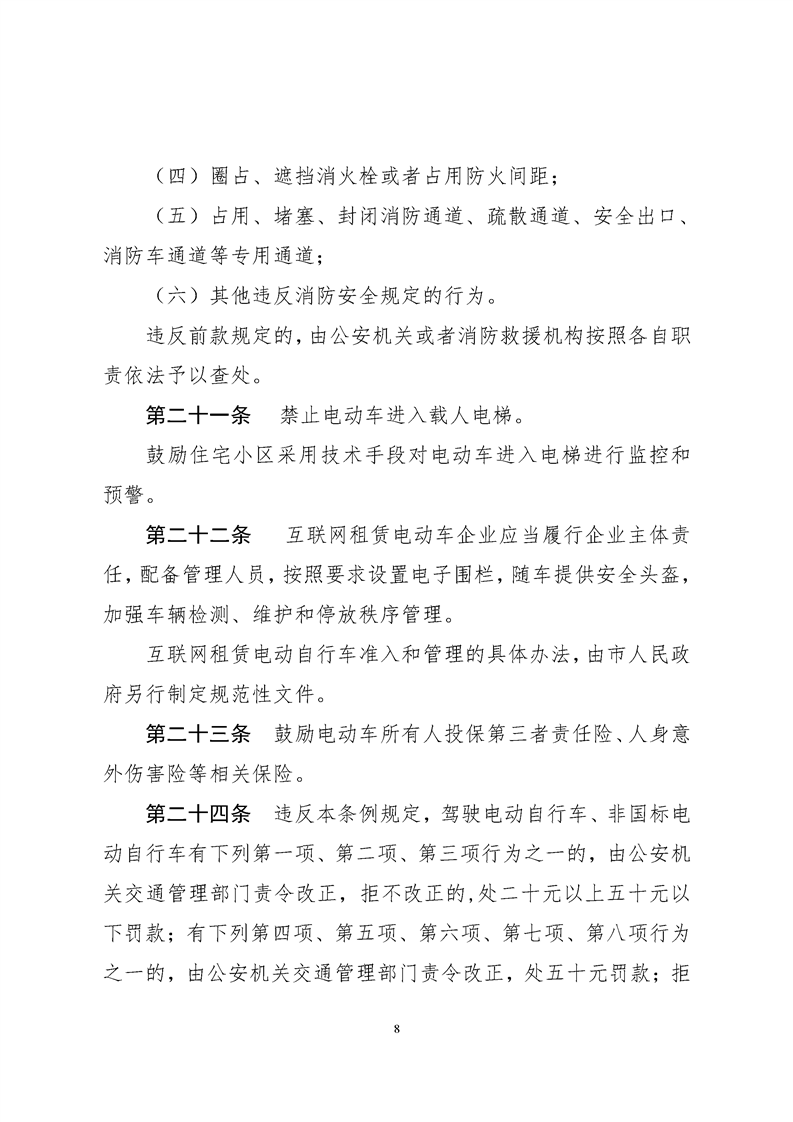 （四）圈占、遮挡消火栓或者占用防火间距；

（五）占用、堵塞、封闭消防通道、疏散通道、安全出口、消防车通道等专用通道；

（六）其他违反消防安全规定的行为。

违反前款规定的，由公安机关或者消防救援机构按照各自职责依法予以查处。

第二十一条　禁止电动车进入载人电梯。

鼓励住宅小区采用技术手段对电动车进入电梯进行监控和预警。

第二十二条　互联网租赁电动车企业应当履行企业主体责任，配备管理人员，按照要求设置电子围栏，随车提供安全头盔，加强车辆检测、维护和停放秩序管理。

互联网租赁电动自行车准入和管理的具体办法，由市人民政府另行制定规范性文件。

第二十三条　鼓励电动车所有人投保第三者责任险、人身意外伤害险等相关保险。

第二十四条　违反本条例规定，驾驶电动自行车、非国标电动自行车有下列第一项、第二项、第三项行为之一的，由公安机关交通管理部门责令改正，拒不改正的，处二十元以上五十元以下罚款；有下列第四项、第五项、第六项、第七项、第八项行为之一的，由公安机关交通管理部门责令改正，处五十元罚款；拒

8